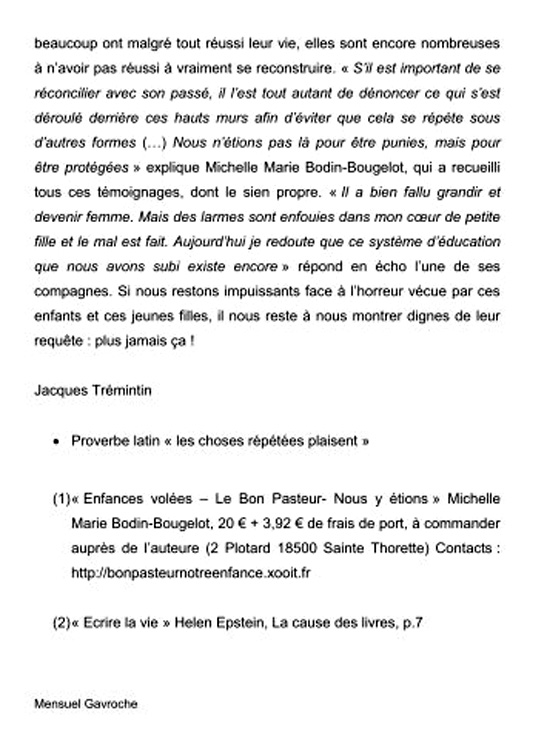 beaucoup ont malgré tout réussi leur vie, elles sont encore nombreuses à n'avoir pas réussi à vraiment se reconstruire. « S'il est important de se réconcilier avec son passé, il l'est tout autant de dénoncer ce qui s'est déroulé derrière ces hauts murs afin d'éviter que cela se répète sous d'autres formes (…) Nous n'étions pas là pour être punies, mais pour être protégées » explique Michelle Marie Bodin-Bougelot, qui a recueilli tous ces témoignages, dont le sien propre. « Il a bien fallu grandir et devenir femme. Mais des larmes sont enfouies dans mon cœur de petite fille et le mal est fait. Aujourd'hui je redoute que ce système d'éducation que nous avons subi existe encore » répond en écho l'une de ses compagnes. Si nous restons impuissants face à l'horreur vécue par ces enfants et ces jeunes filles, il nous reste à nous montrer dignes de leur requête : plus jamais ça !

Jacques Trémintin

• Proverbe latin « les choses répétées plaisent »

(1)« Enfances volées – Le Bon Pasteur- Nous y étions » Michelle Marie Bodin-Bougelot, 20 € + 3,92 € de frais de port, à commander auprès de l'auteure (2 Plotard 18500 Sainte Thorette) Contacts : http://bonpasteurnotreenfance.xooit.fr

(2)« Ecrire la vie » Helen Epstein, La cause des livres, p.7

Mensuel Gavroche